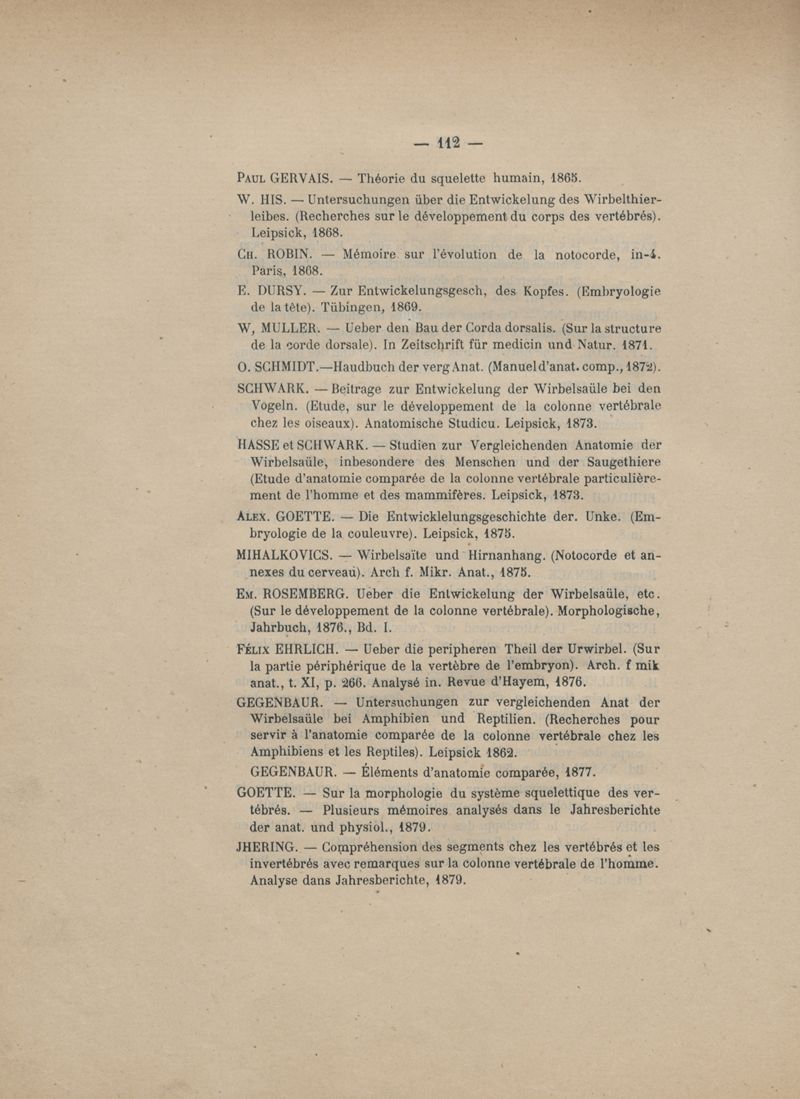 — 112 —

Paul GERVAIS. — Théorie du squelette humain, 1865.

W. HIS. — Untersuchungen über die Entwickelung des Wirbelthierleibes. (Recherches sur le développement du corps des vertébrés). Leipsick, 1868.

Ch. ROBIN. — Mémoire sur l'évolution de la notocorde, in-4. Paris, 1868.

E. DURSY. — Zur Entwickelungsgesch, des Kopfes. (Embryologie de la tête). Tübingen, 1869.

W, MULLER. — Ueber den Bau der Corda dorsalis. (Sur la structure de la corde dorsale). In Zeitschrift für medicin und Natur. 1871.

O. SCHMIDT.—Haudbuch der verg Anat. (Manuel d'anat. comp., 1872).

SCHWARK. — Beitrage zur Entwickelung der Wirbelsaüle bei den Vogeln. (Etude, sur le développement de la colonne vertébrale chez les oiseaux). Anatomische Studicu. Leipsick, 1873.

HASSE et SCHWARK. — Studien zur Vergleichenden Anatomie der Wirbelsaüle, inbesondere des Menschen und der Saugethiere (Etude d'anatomie comparée de la colonne vertébrale particulièrement de l'homme et des mammifères. Leipsick, 1873.

Alex. GOETTE. — Die Entwicklelungsgeschichte der. Unke. (Embryologie de la couleuvre). Leipsick, 1875.

MIHALKOVICS. — Wirbelsaïte und Hirnanhang. (Notocorde et annexes du cerveau). Arch f. Mikr. Anat., 1875.

Em. ROSEMBERG. Ueber die Entwickelung der Wirbelsaüle, etc. (Sur le développement de la colonne vertébrale). Morphologische, Jahrbuch, 1876., Bd. I.

Félix EHRLICH. — Ueber die peripheren Theil der Urwirbel. (Sur la partie périphérique de la vertèbre de l'embryon). Arch. f mik anat., t. XI, p. 266. Analysé in. Revue d'Hayem, 1876.

GEGENBAUR. — Untersuchungen zur vergleichenden Anat der Wirbelsaüle bei Amphibien und Reptilien. (Recherches pour servir à l'anatomie comparée de la colonne vertébrale chez les Amphibiens et les Reptiles). Leipsick 1862.

GEGENBAUR. — Éléments d'anatomie comparée, 1877.

GOETTE. — Sur la morphologie du système squelettique des vertébrés. — Plusieurs mémoires analysés dans le Jahresberichte der anat. und physiol., 1879.

JHERING. — Compréhension des segments chez les vertébrés et les invertébrés avec remarques sur la colonne vertébrale de l'homme. Analyse dans Jahresberichte, 1879.